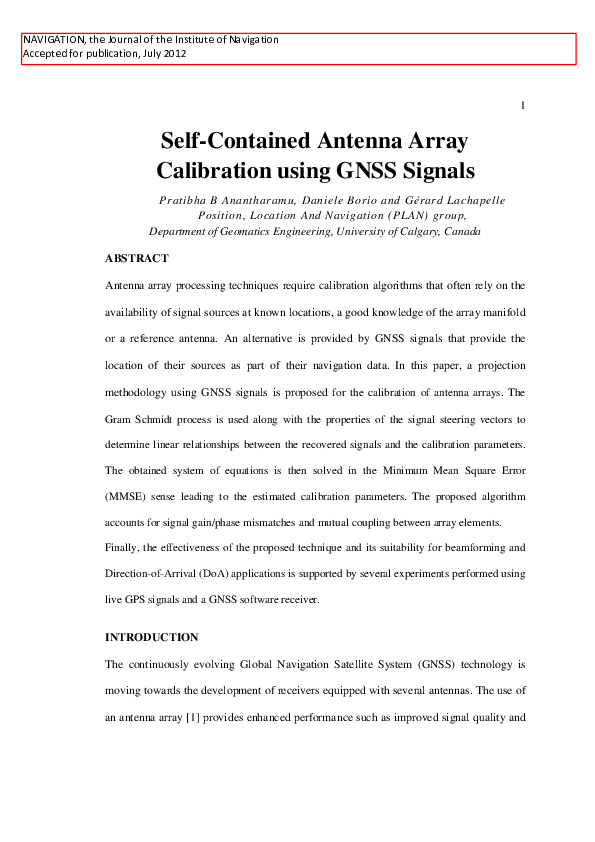 NAVIGATION, the Journal of the Institute of Navigation
Accepted for publication, July 2012

1

Self-Contained Antenna Array Calibration using GNSS Signals

Pratibha B Anantharamu, Daniele Borio and Gérard Lachapelle
Position, Location And Navigation (PLAN) group,
Department of Geomatics Engineering, University of Calgary, Canada

ABSTRACT

Antenna array processing techniques require calibration algorithms that often rely on the availability of signal sources at known locations, a good knowledge of the array manifold or a reference antenna. An alternative is provided by GNSS signals that provide the location of their sources as part of their navigation data. In this paper, a projection methodology using GNSS signals is proposed for the calibration of antenna arrays. The Gram Schmidt process is used along with the properties of the signal steering vectors to determine linear relationships between the recovered signals and the calibration parameters. The obtained system of equations is then solved in the Minimum Mean Square Error (MMSE) sense leading to the estimated calibration parameters. The proposed algorithm accounts for signal gain/phase mismatches and mutual coupling between array elements.
Finally, the effectiveness of the proposed technique and its suitability for beamforming and Direction-of-Arrival (DoA) applications is supported by several experiments performed using live GPS signals and a GNSS software receiver.

INTRODUCTION

The continuously evolving Global Navigation Satellite System (GNSS) technology is moving towards the development of receivers equipped with several antennas. The use of an antenna array [1] provides enhanced performance such as improved signal quality and